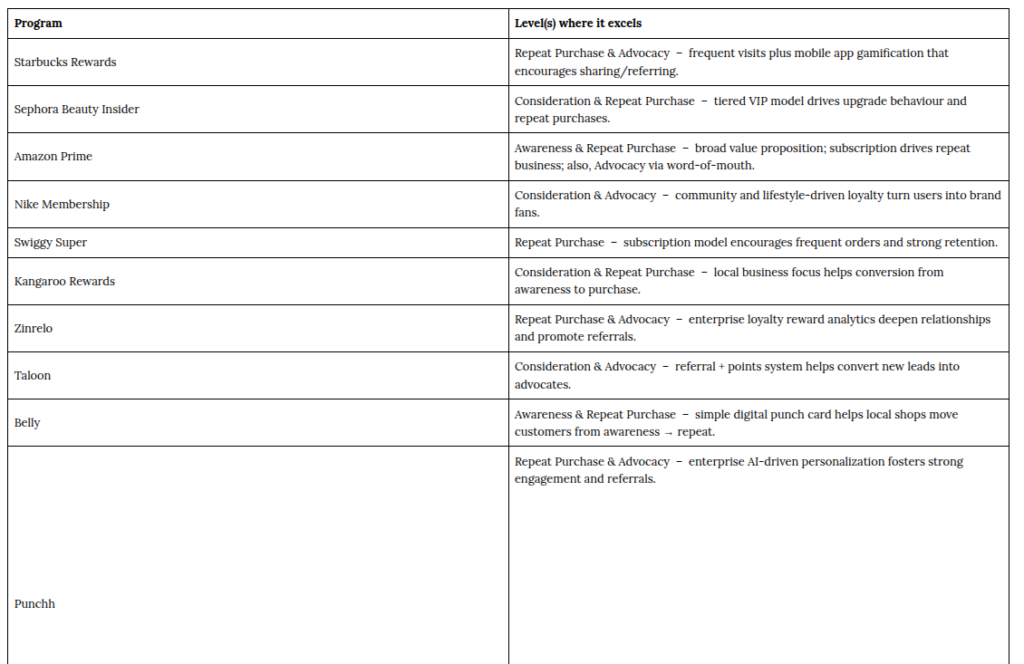 | Program | Level(s) where it excels |
|---|---|
| Starbucks Rewards | Repeat Purchase & Advocacy – frequent visits plus mobile app gamification that encourages sharing/referring. |
| Sephora Beauty Insider | Consideration & Repeat Purchase – tiered VIP model drives upgrade behaviour and repeat purchases. |
| Amazon Prime | Awareness & Repeat Purchase – broad value proposition; subscription drives repeat business; also, Advocacy via word-of-mouth. |
| Nike Membership | Consideration & Advocacy – community and lifestyle-driven loyalty turn users into brand fans. |
| Swiggy Super | Repeat Purchase – subscription model encourages frequent orders and strong retention. |
| Kangaroo Rewards | Consideration & Repeat Purchase – local business focus helps conversion from awareness to purchase. |
| Zinrelo | Repeat Purchase & Advocacy – enterprise loyalty reward analytics deepen relationships and promote referrals. |
| Taloon | Consideration & Advocacy – referral + points system helps convert new leads into advocates. |
| Belly | Awareness & Repeat Purchase – simple digital punch card helps local shops move customers from awareness → repeat. |
| Punchh | Repeat Purchase & Advocacy – enterprise AI-driven personalization fosters strong engagement and referrals. |